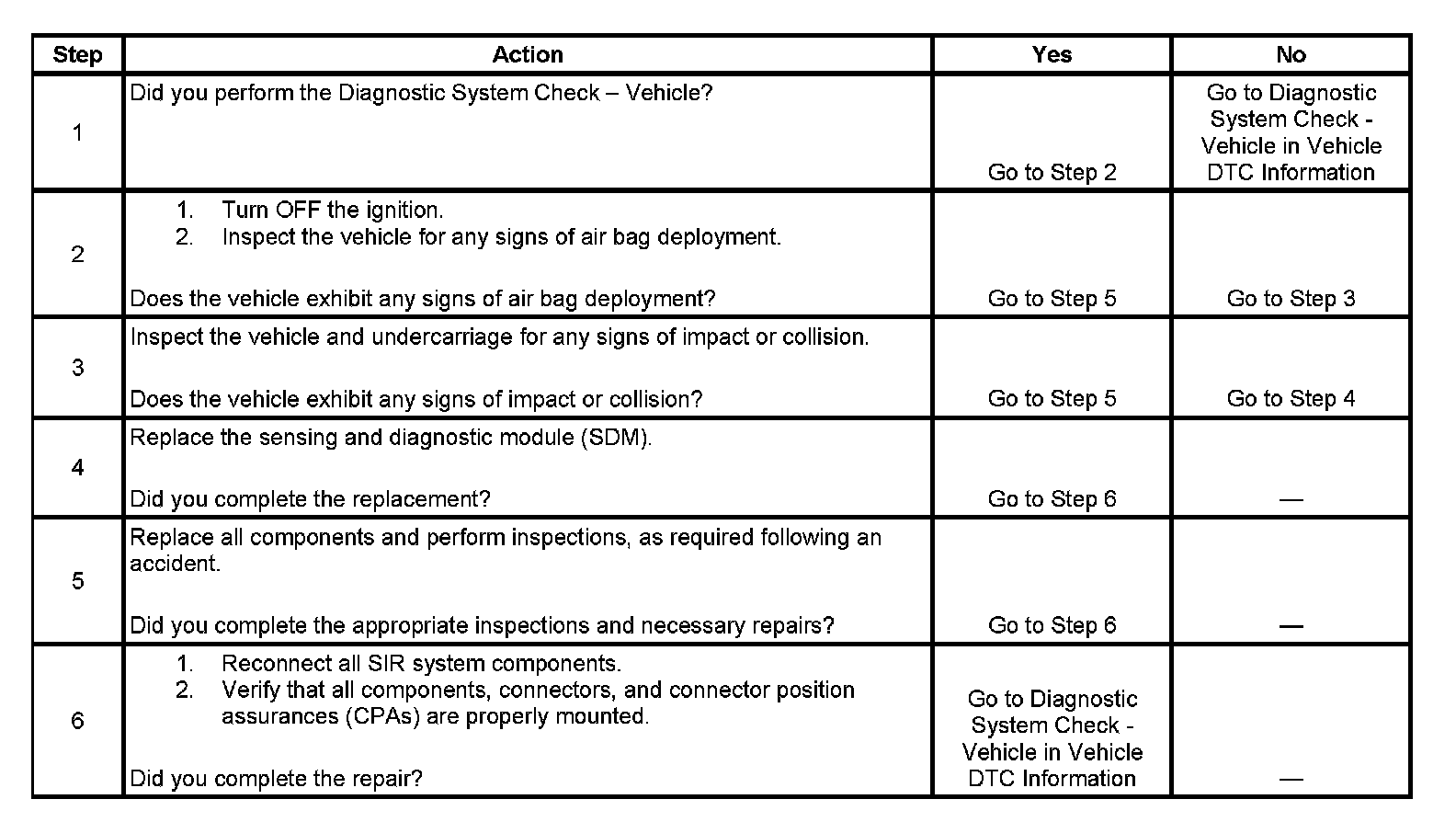 | Step | Action | Yes | No |
|---|---|---|---|
| 1 | Did you perform the Diagnostic System Check – Vehicle? | Go to Step 2 | Go to Diagnostic System Check - Vehicle in Vehicle DTC Information |
| 2 | 1. Turn OFF the ignition. 2. Inspect the vehicle for any signs of air bag deployment. Does the vehicle exhibit any signs of air bag deployment? | Go to Step 5 | Go to Step 3 |
| 3 | Inspect the vehicle and undercarriage for any signs of impact or collision. Does the vehicle exhibit any signs of impact or collision? | Go to Step 5 | Go to Step 4 |
| 4 | Replace the sensing and diagnostic module (SDM). Did you complete the replacement? | Go to Step 6 | — |
| 5 | Replace all components and perform inspections, as required following an accident. Did you complete the appropriate inspections and necessary repairs? | Go to Step 6 | — |
| 6 | 1. Reconnect all SIR system components. 2. Verify that all components, connectors, and connector position assurances (CPAs) are properly mounted. Did you complete the repair? | Go to Diagnostic System Check - Vehicle in Vehicle DTC Information | — |